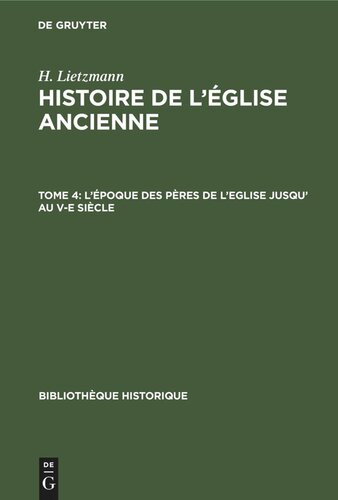 DE GRUYTER

H. Lietzmann

HISTOIRE DE L'ÉGLISE ANCIENNE

TOME 4: L'ÉPOQUE DES PÈRES DE L'EGLISE JUSQU' AU V-E SIÈCLE

BIBLIOTHÈQUE HISTORIQUE

DE G